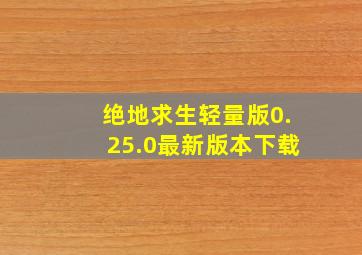 绝地求生轻量版0.25.0最新版本下载